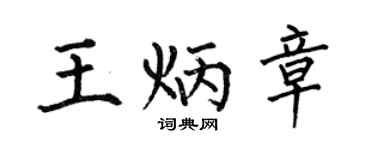 王炳章
词典网